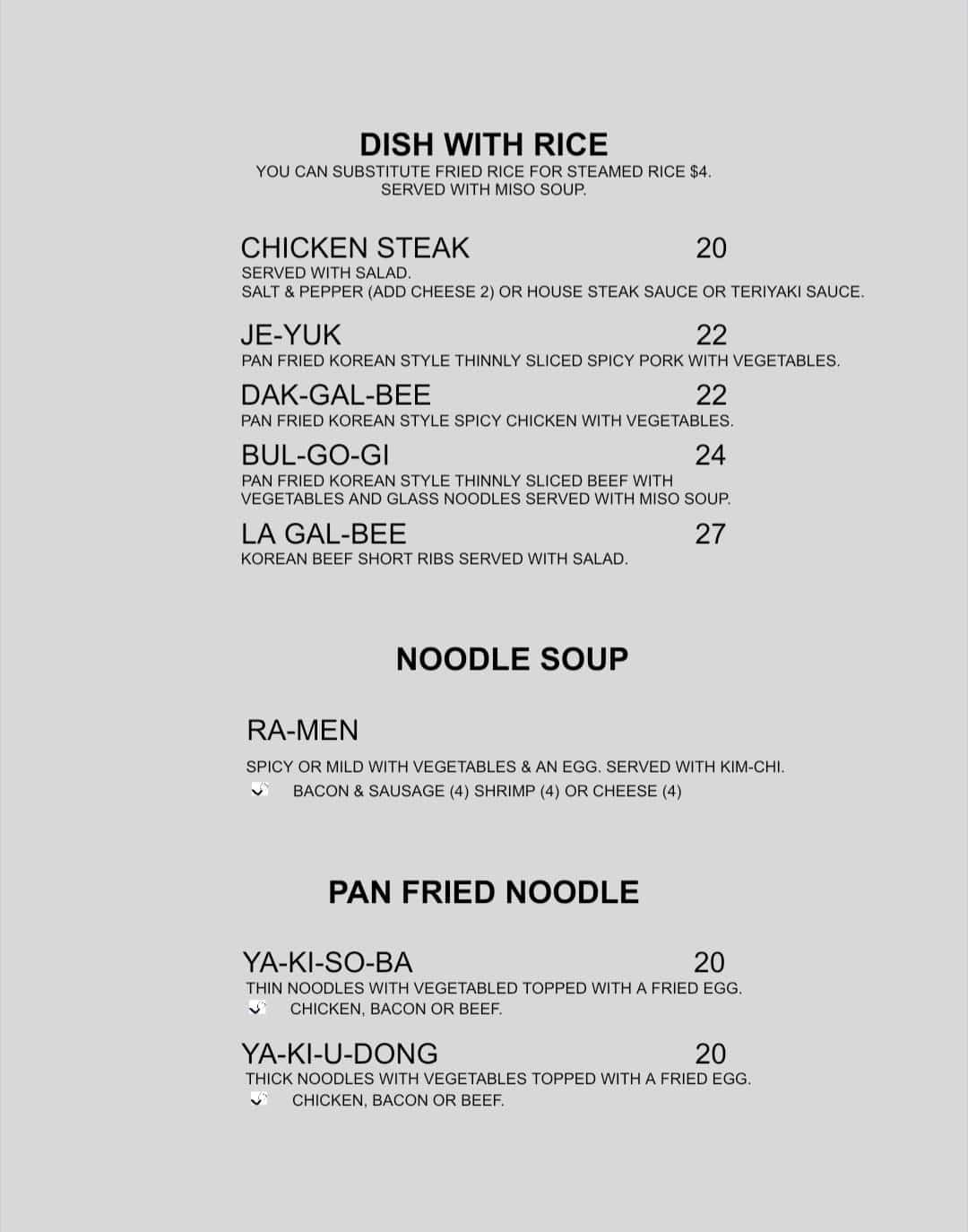 DISH WITH RICE
YOU CAN SUBSTITUTE FRIED RICE FOR STEAMED RICE $4.
SERVED WITH MISO SOUP.

CHICKEN STEAK 20
SERVED WITH SALAD.
SALT & PEPPER (ADD CHEESE 2) OR HOUSE STEAK SAUCE OR TERIYAKI SAUCE.

JE-YUK 22
PAN FRIED KOREAN STYLE THINNLY SLICED SPICY PORK WITH VEGETABLES.

DAK-GAL-BEE 22
PAN FRIED KOREAN STYLE SPICY CHICKEN WITH VEGETABLES.

BUL-GO-GI 24
PAN FRIED KOREAN STYLE THINNLY SLICED BEEF WITH VEGETABLES AND GLASS NOODLES SERVED WITH MISO SOUP.

LA GAL-BEE 27
KOREAN BEEF SHORT RIBS SERVED WITH SALAD.

NOODLE SOUP

RA-MEN
SPICY OR MILD WITH VEGETABLES & AN EGG. SERVED WITH KIM-CHI.
BACON & SAUSAGE (4) SHRIMP (4) OR CHEESE (4)

PAN FRIED NOODLE

YA-KI-SO-BA 20
THIN NOODLES WITH VEGETABLED TOPPED WITH A FRIED EGG.
CHICKEN, BACON OR BEEF.

YA-KI-U-DONG 20
THICK NOODLES WITH VEGETABLES TOPPED WITH A FRIED EGG.
CHICKEN, BACON OR BEEF.